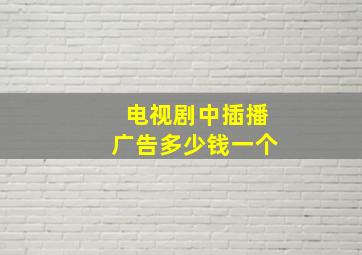 电视剧中插播
广告多少钱一个